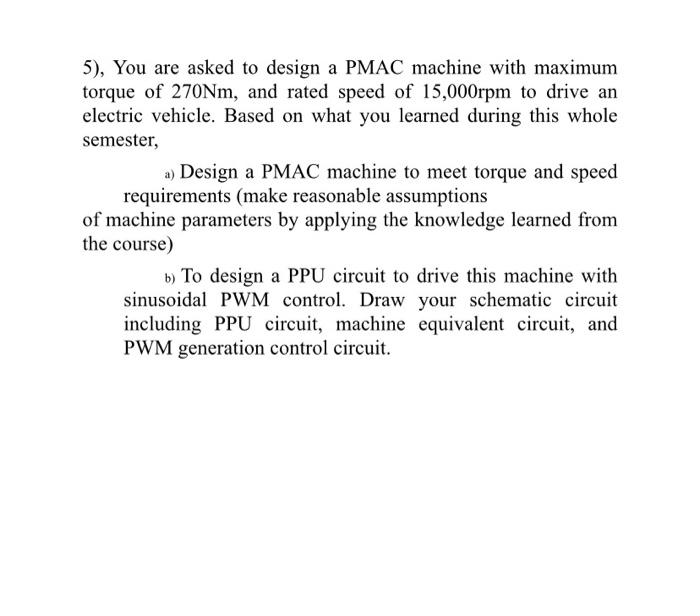 5), You are asked to design a PMAC machine with maximum torque of 270Nm, and rated speed of 15,000rpm to drive an electric vehicle. Based on what you learned during this whole semester,

a) Design a PMAC machine to meet torque and speed requirements (make reasonable assumptions of machine parameters by applying the knowledge learned from the course)

b) To design a PPU circuit to drive this machine with sinusoidal PWM control. Draw your schematic circuit including PPU circuit, machine equivalent circuit, and PWM generation control circuit.